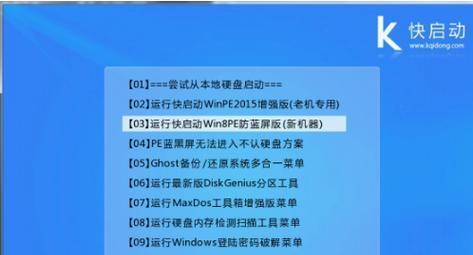 K 快启动
www.kqidong.com

【01】===尝试从本地硬盘启动===
【02】运行快启动WinPE2015增强版(老机专用)
【03】运行快启动Win8PE防蓝屏版(新机器)
【04】PE蓝黑屏无法进入不认硬盘方案
【05】Ghost备份/还原系统多合一菜单
【06】运行最新版DiskGenius分区工具
【07】运行MaxDos工具箱增强版菜单
【08】运行硬盘内存检测扫描工具菜单
【09】运行Windows登陆密码破解菜单